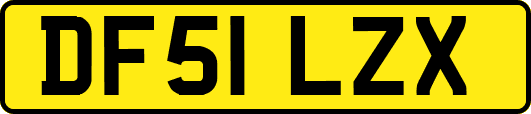 DF51 LZX